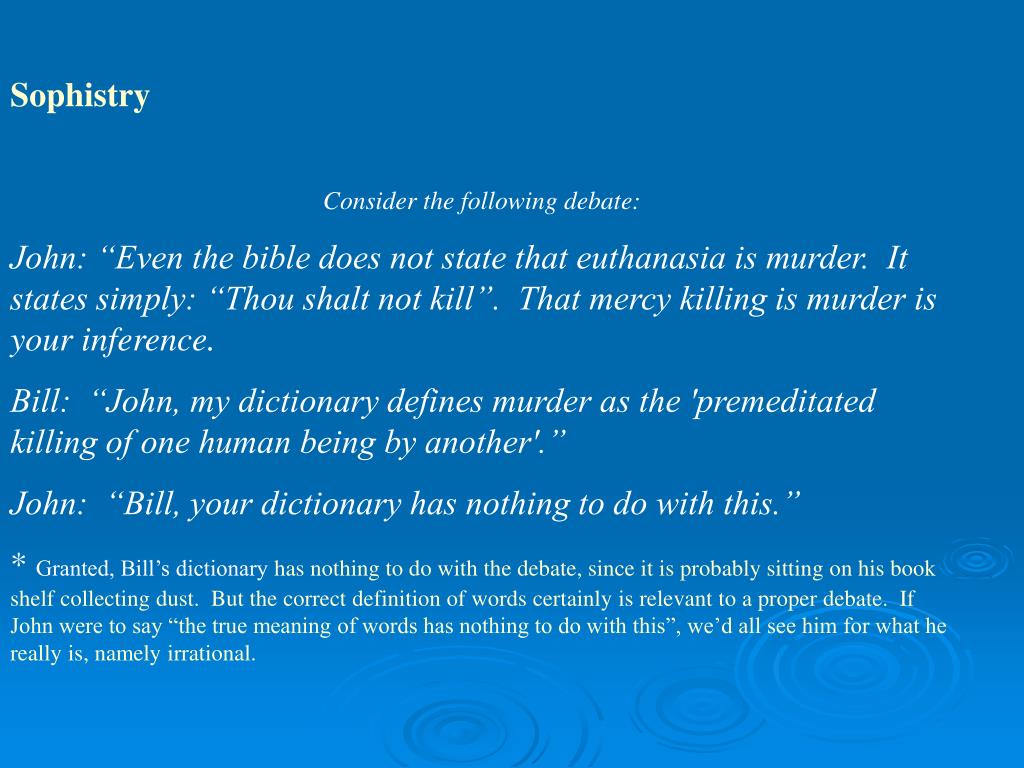 Sophistry

Consider the following debate:

John: “Even the bible does not state that euthanasia is murder. It states simply: “Thou shalt not kill”. That mercy killing is murder is your inference.

Bill: “John, my dictionary defines murder as the 'premeditated killing of one human being by another'.”

John: “Bill, your dictionary has nothing to do with this.”

* Granted, Bill’s dictionary has nothing to do with the debate, since it is probably sitting on his book shelf collecting dust. But the correct definition of words certainly is relevant to a proper debate. If John were to say “the true meaning of words has nothing to do with this”, we’d all see him for what he really is, namely irrational.